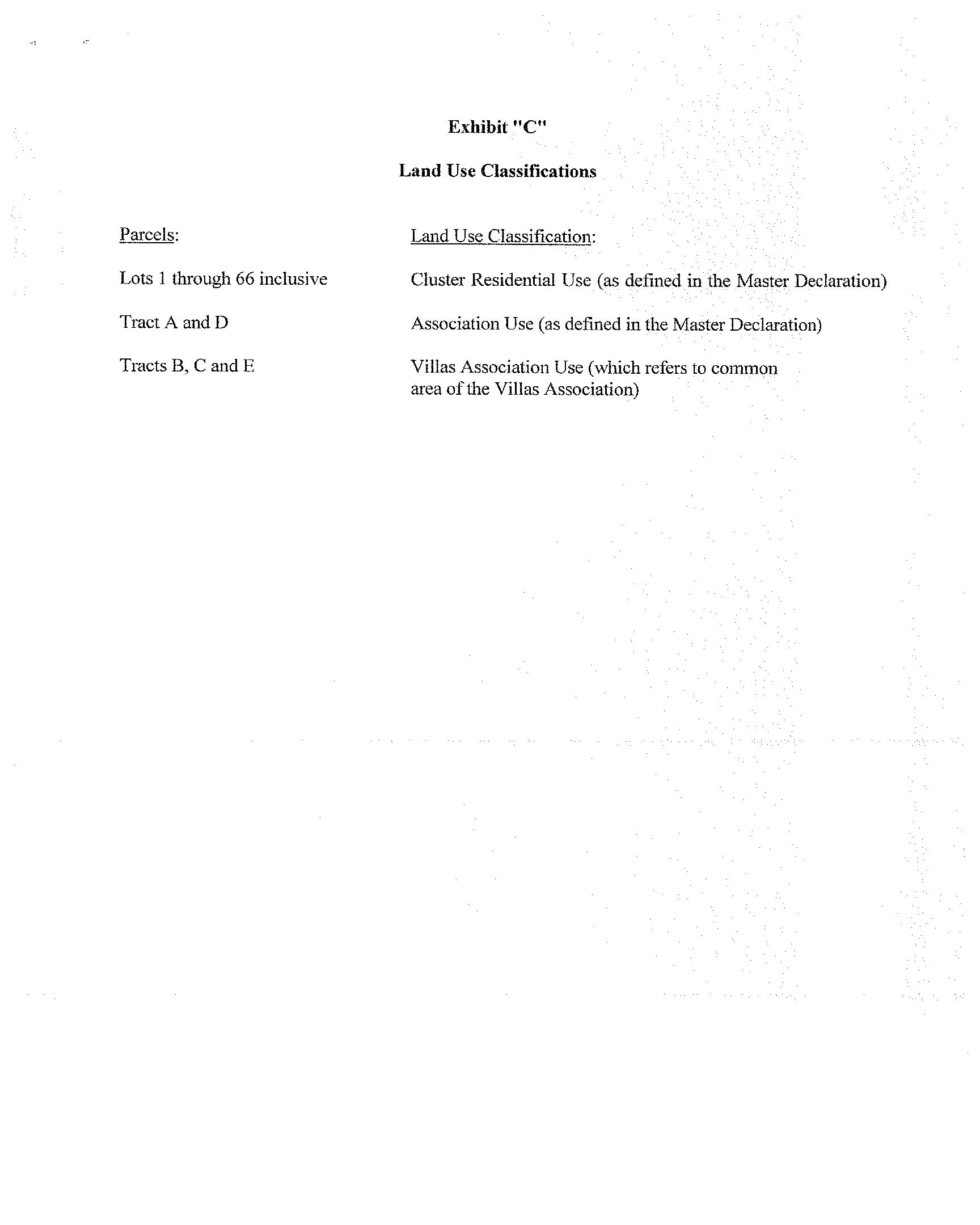 Exhibit "C"

Land Use Classifications

| Parcels: | Land Use Classification: |
|---|---|
| Lots 1 through 66 inclusive | Cluster Residential Use (as defined in the Master Declaration) |
| Tract A and D | Association Use (as defined in the Master Declaration) |
| Tracts B, C and E | Villas Association Use (which refers to common area of the Villas Association) |